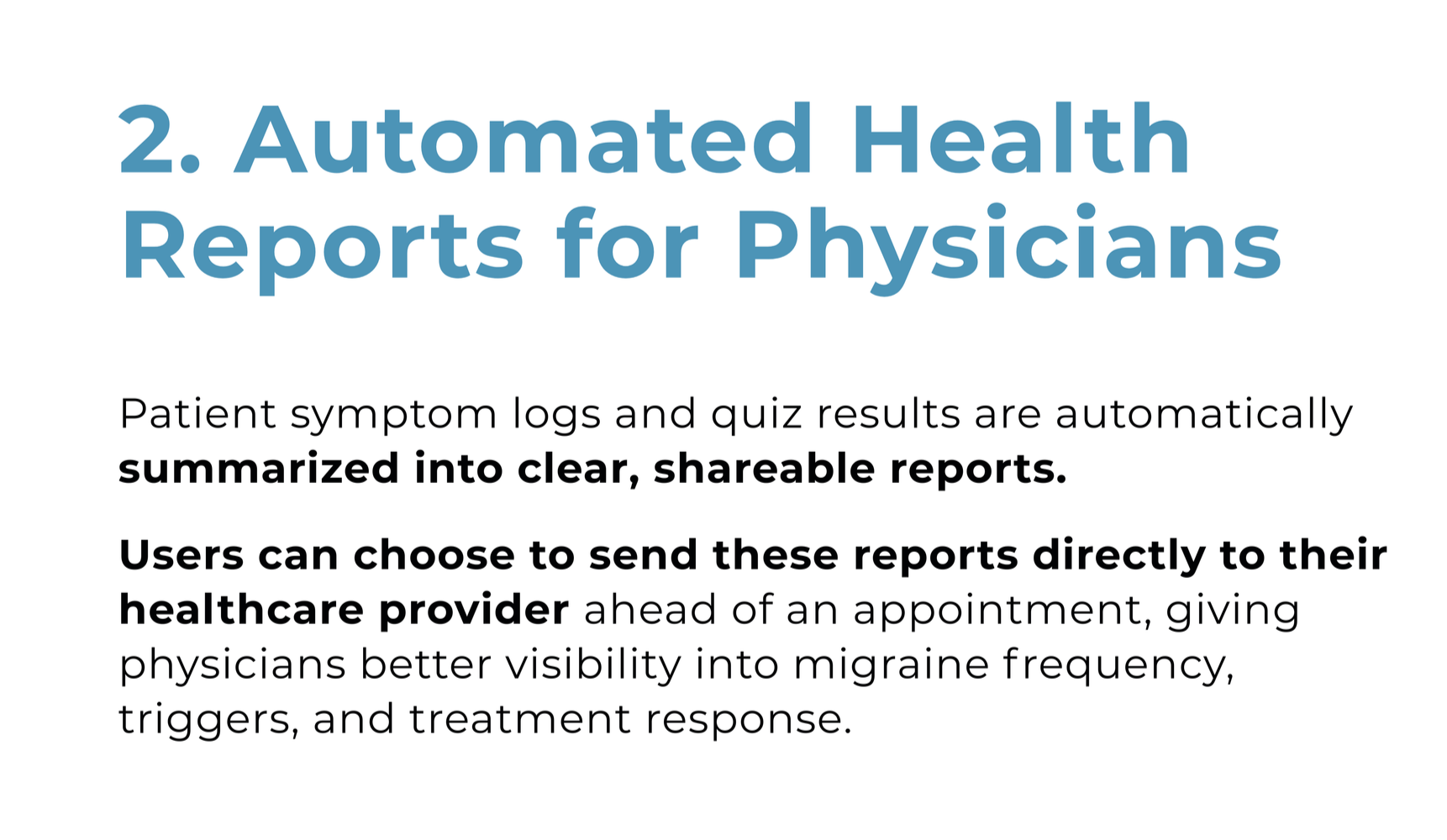 2. Automated Health Reports for Physicians

Patient symptom logs and quiz results are automatically summarized into clear, shareable reports.

Users can choose to send these reports directly to their healthcare provider ahead of an appointment, giving physicians better visibility into migraine frequency, triggers, and treatment response.